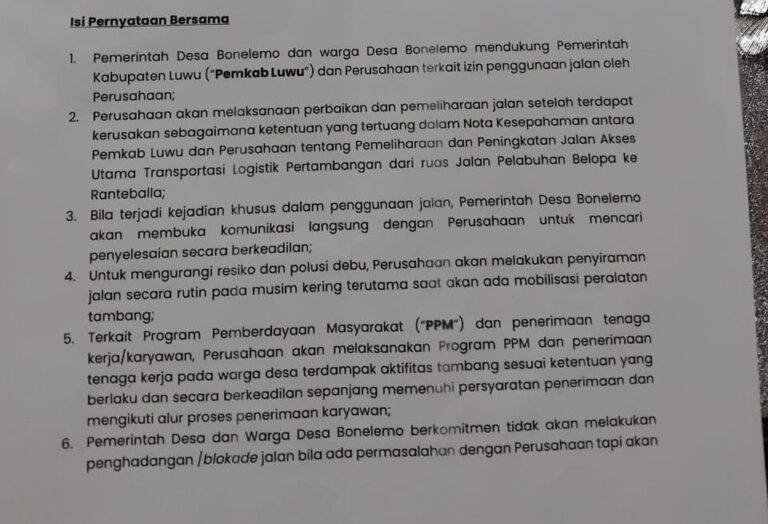 Isi Pernyataan Bersama

1. Pemerintah Desa Bonelemo dan warga Desa Bonelemo mendukung Pemerintah Kabupaten Luwu ("Pemkab Luwu") dan Perusahaan terkait izin penggunaan jalan oleh Perusahaan;
2. Perusahaan akan melaksanaan perbaikan dan pemeliharaan jalan setelah terdapat kerusakan sebagaimana ketentuan yang tertuang dalam Nota Kesepahaman antara Pemkab Luwu dan Perusahaan tentang Pemeliharaan dan Peningkatan Jalan Akses Utama Transportasi Logistik Pertambangan dari ruas Jalan Pelabuhan Belopa ke Ranteballa;
3. Bila terjadi kejadian khusus dalam penggunaan jalan, Pemerintah Desa Bonelemo akan membuka komunikasi langsung dengan Perusahaan untuk mencari penyelesaian secara berkeadilan;
4. Untuk mengurangi resiko dan polusi debu, Perusahaan akan melakukan penyiraman jalan secara rutin pada musim kering terutama saat akan ada mobilisasi peralatan tambang;
5. Terkait Program Pemberdayaan Masyarakat ("PPM") dan penerimaan tenaga kerja/karyawan, Perusahaan akan melaksanakan Program PPM dan penerimaan tenaga kerja pada warga desa terdampak aktifitas tambang sesuai ketentuan yang berlaku dan secara berkeadilan sepanjang memenuhi persyaratan penerimaan dan mengikuti alur proses penerimaan karyawan;
6. Pemerintah Desa dan Warga Desa Bonelemo berkomitmen tidak akan melakukan penghadangan /blokade jalan bila ada permasalahan dengan Perusahaan tapi akan